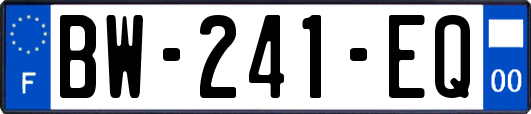 F
BW-241-EQ
00